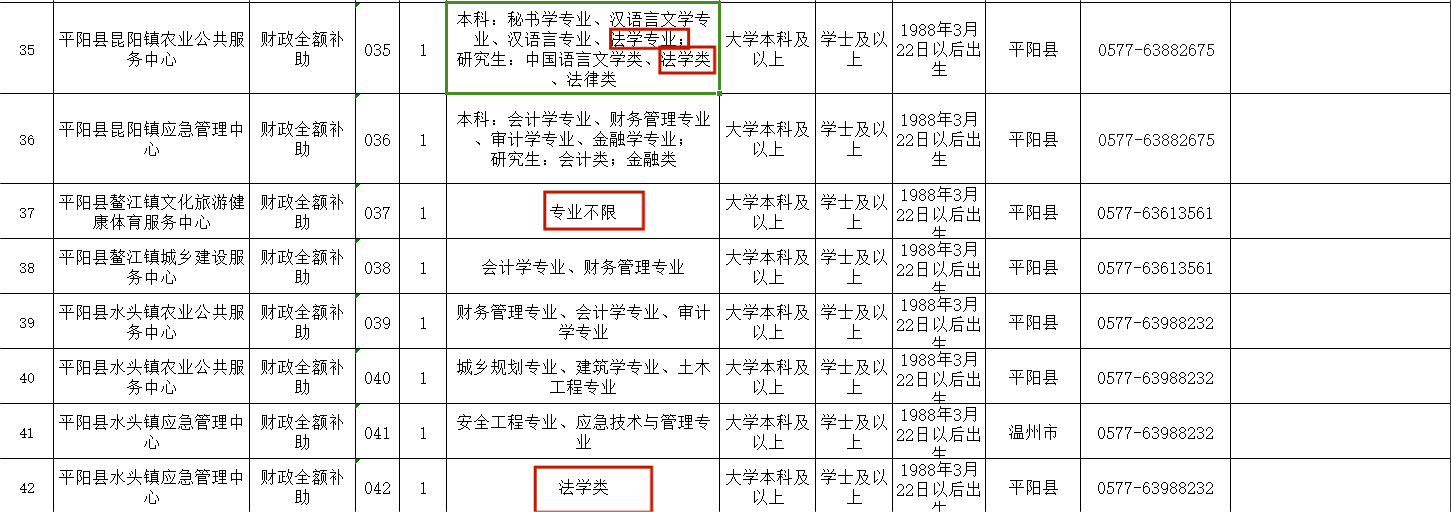 | 35 | 平阳县昆阳镇农业公共服务中心 | 财政全额补助 | 035 | 1 | 本科：秘书学专业、汉语言文学专业、汉语言专业、法学专业；研究生：中国语言文学类、法学类、法律类 | 大学本科及以上 | 学士及以上 | 1988年3月22日以后出生 | 平阳县 | 0577-63882675 | |
|---|---|---|---|---|---|---|---|---|---|---|---|
| 36 | 平阳县昆阳镇应急管理中心 | 财政全额补助 | 036 | 1 | 本科：会计学专业、财务管理专业、审计学专业、金融学专业；研究生：会计类；金融类 | 大学本科及以上 | 学士及以上 | 1988年3月22日以后出生 | 平阳县 | 0577-63882675 | |
| 37 | 平阳县鳌江镇文化旅游健康体育服务中心 | 财政全额补助 | 037 | 1 | 专业不限 | 大学本科及以上 | 学士及以上 | 1988年3月22日以后出生 | 平阳县 | 0577-63613561 | |
| 38 | 平阳县鳌江镇城乡建设服务中心 | 财政全额补助 | 038 | 1 | 会计学专业、财务管理专业 | 大学本科及以上 | 学士及以上 | 1988年3月22日以后出生 | 平阳县 | 0577-63613561 | |
| 39 | 平阳县水头镇农业公共服务中心 | 财政全额补助 | 039 | 1 | 财务管理专业、会计学专业、审计学专业 | 大学本科及以上 | 学士及以上 | 1988年3月22日以后出生 | 平阳县 | 0577-63988232 | |
| 40 | 平阳县水头镇农业公共服务中心 | 财政全额补助 | 040 | 1 | 城乡规划专业、建筑学专业、土木工程专业 | 大学本科及以上 | 学士及以上 | 1988年3月22日以后出生 | 平阳县 | 0577-63988232 | |
| 41 | 平阳县水头镇应急管理中心 | 财政全额补助 | 041 | 1 | 安全工程专业、应急技术与管理专业 | 大学本科及以上 | 学士及以上 | 1988年3月22日以后出生 | 温州市 | 0577-63988232 | |
| 42 | 平阳县水头镇应急管理中心 | 财政全额补助 | 042 | 1 | 法学类 | 大学本科及以上 | 学士及以上 | 1988年3月22日以后出生 | 平阳县 | 0577-63988232 | |